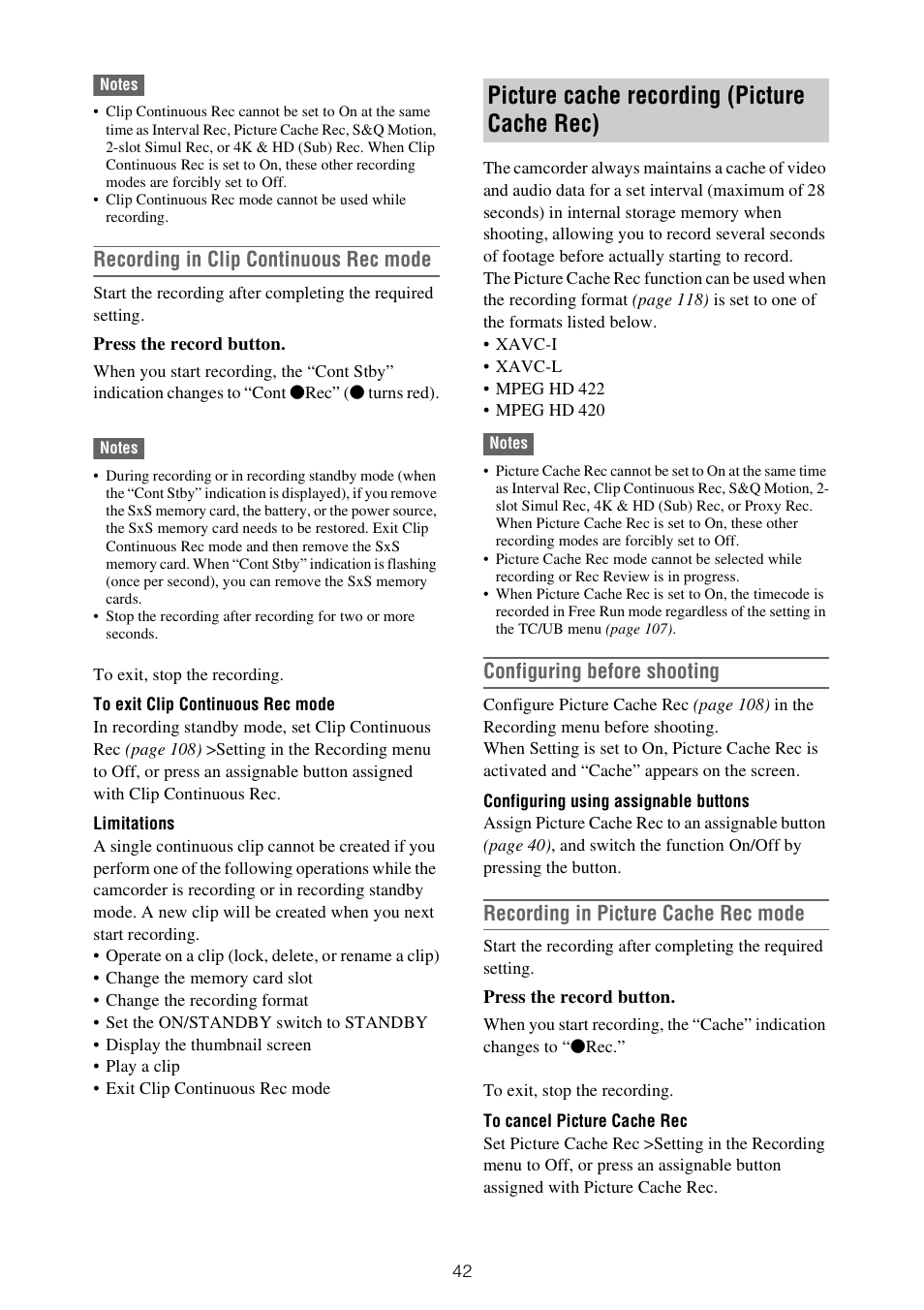 Notes

• Clip Continuous Rec cannot be set to On at the same time as Interval Rec, Picture Cache Rec, S&Q Motion, 2-slot Simul Rec, or 4K & HD (Sub) Rec. When Clip Continuous Rec is set to On, these other recording modes are forcibly set to Off.
• Clip Continuous Rec mode cannot be used while recording.

Recording in Clip Continuous Rec mode

Start the recording after completing the required setting.

Press the record button.

When you start recording, the “Cont Stby” indication changes to “Cont ●Rec” (● turns red).

Notes

• During recording or in recording standby mode (when the “Cont Stby” indication is displayed), if you remove the SxS memory card, the battery, or the power source, the SxS memory card needs to be restored. Exit Clip Continuous Rec mode and then remove the SxS memory card. When “Cont Stby” indication is flashing (once per second), you can remove the SxS memory cards.
• Stop the recording after recording for two or more seconds.

To exit, stop the recording.

To exit Clip Continuous Rec mode

In recording standby mode, set Clip Continuous Rec (page 108) >Setting in the Recording menu to Off, or press an assignable button assigned with Clip Continuous Rec.

Limitations

A single continuous clip cannot be created if you perform one of the following operations while the camcorder is recording or in recording standby mode. A new clip will be created when you next start recording.
• Operate on a clip (lock, delete, or rename a clip)
• Change the memory card slot
• Change the recording format
• Set the ON/STANDBY switch to STANDBY
• Display the thumbnail screen
• Play a clip
• Exit Clip Continuous Rec mode

Picture cache recording (Picture Cache Rec)

The camcorder always maintains a cache of video and audio data for a set interval (maximum of 28 seconds) in internal storage memory when shooting, allowing you to record several seconds of footage before actually starting to record.
The Picture Cache Rec function can be used when the recording format (page 118) is set to one of the formats listed below.
• XAVC-I
• XAVC-L
• MPEG HD 422
• MPEG HD 420

Notes

• Picture Cache Rec cannot be set to On at the same time as Interval Rec, Clip Continuous Rec, S&Q Motion, 2-slot Simul Rec, 4K & HD (Sub) Rec, or Proxy Rec. When Picture Cache Rec is set to On, these other recording modes are forcibly set to Off.
• Picture Cache Rec mode cannot be selected while recording or Rec Review is in progress.
• When Picture Cache Rec is set to On, the timecode is recorded in Free Run mode regardless of the setting in the TC/UB menu (page 107).

Configuring before shooting

Configure Picture Cache Rec (page 108) in the Recording menu before shooting.
When Setting is set to On, Picture Cache Rec is activated and “Cache” appears on the screen.

Configuring using assignable buttons

Assign Picture Cache Rec to an assignable button (page 40), and switch the function On/Off by pressing the button.

Recording in Picture Cache Rec mode

Start the recording after completing the required setting.

Press the record button.

When you start recording, the “Cache” indication changes to “●Rec.”

To exit, stop the recording.

To cancel Picture Cache Rec

Set Picture Cache Rec >Setting in the Recording menu to Off, or press an assignable button assigned with Picture Cache Rec.

42